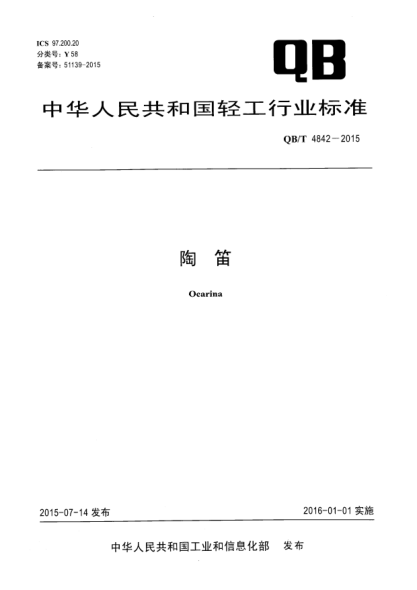 ICS 97.200.20
分类号：Y 58
备案号：51139-2015

QB

中华人民共和国轻工行业标准

QB/T 4842—2015

陶 笛

Ocarina

2015-07-14 发布

2016-01-01 实施

中华人民共和国工业和信息化部 发布